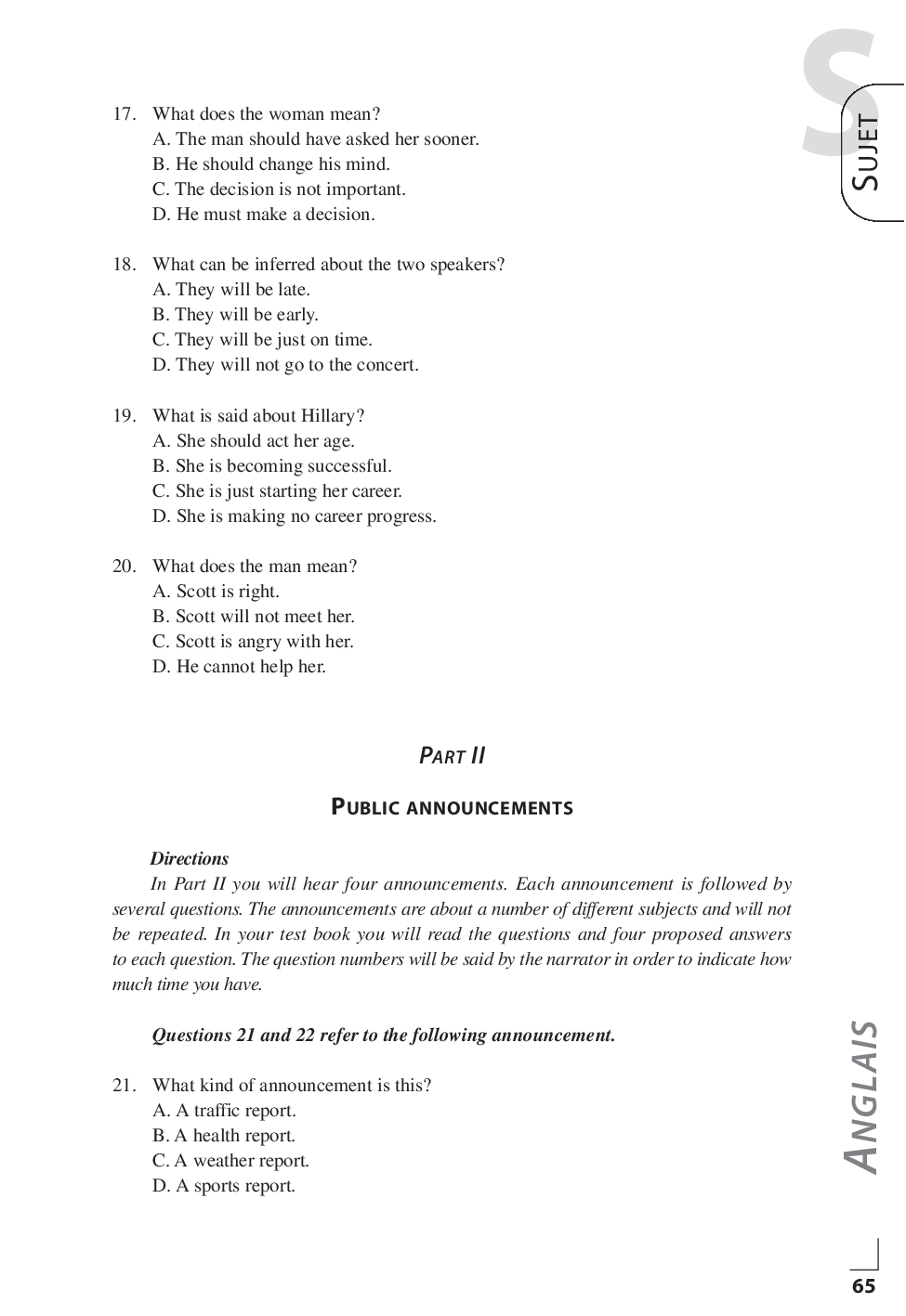 S
SUJET

17. What does the woman mean?
A. The man should have asked her sooner.
B. He should change his mind.
C. The decision is not important.
D. He must make a decision.

18. What can be inferred about the two speakers?
A. They will be late.
B. They will be early.
C. They will be just on time.
D. They will not go to the concert.

19. What is said about Hillary?
A. She should act her age.
B. She is becoming successful.
C. She is just starting her career.
D. She is making no career progress.

20. What does the man mean?
A. Scott is right.
B. Scott will not meet her.
C. Scott is angry with her.
D. He cannot help her.

PART II

PUBLIC ANNOUNCEMENTS

Directions

In Part II you will hear four announcements. Each announcement is followed by several questions. The announcements are about a number of different subjects and will not be repeated. In your test book you will read the questions and four proposed answers to each question. The question numbers will be said by the narrator in order to indicate how much time you have.

Questions 21 and 22 refer to the following announcement.

21. What kind of announcement is this?
A. A traffic report.
B. A health report.
C. A weather report.
D. A sports report.

ANGLAIS

65